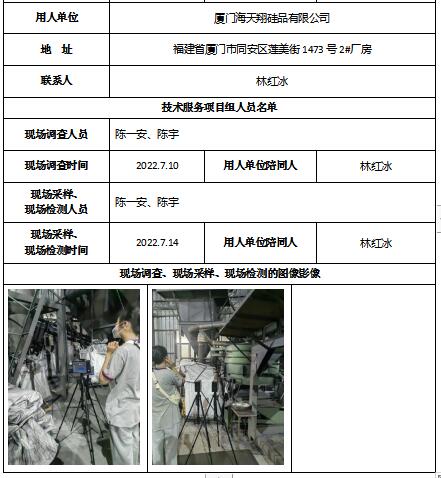 | 用人单位 | 厦门海天翔硅品有限公司 | | |
|---|---|---|---|
| 地　址 | 福建省厦门市同安区莲美街 1473 号 2#厂房 | | |
| 联系人 | 林红冰 | | |
| 技术服务项目组人员名单 | | | |
| 现场调查人员 | 陈一安、陈宇 | | |
| 现场调查时间 | 2022.7.10 | 用人单位陪同人 | 林红冰 |
| 现场采样、现场检测人员 | 陈一安、陈宇 | | |
| 现场采样、现场检测时间 | 2022.7.14 | 用人单位陪同人 | 林红冰 |
| 现场调查、现场采样、现场检测的图像影像 | | | |